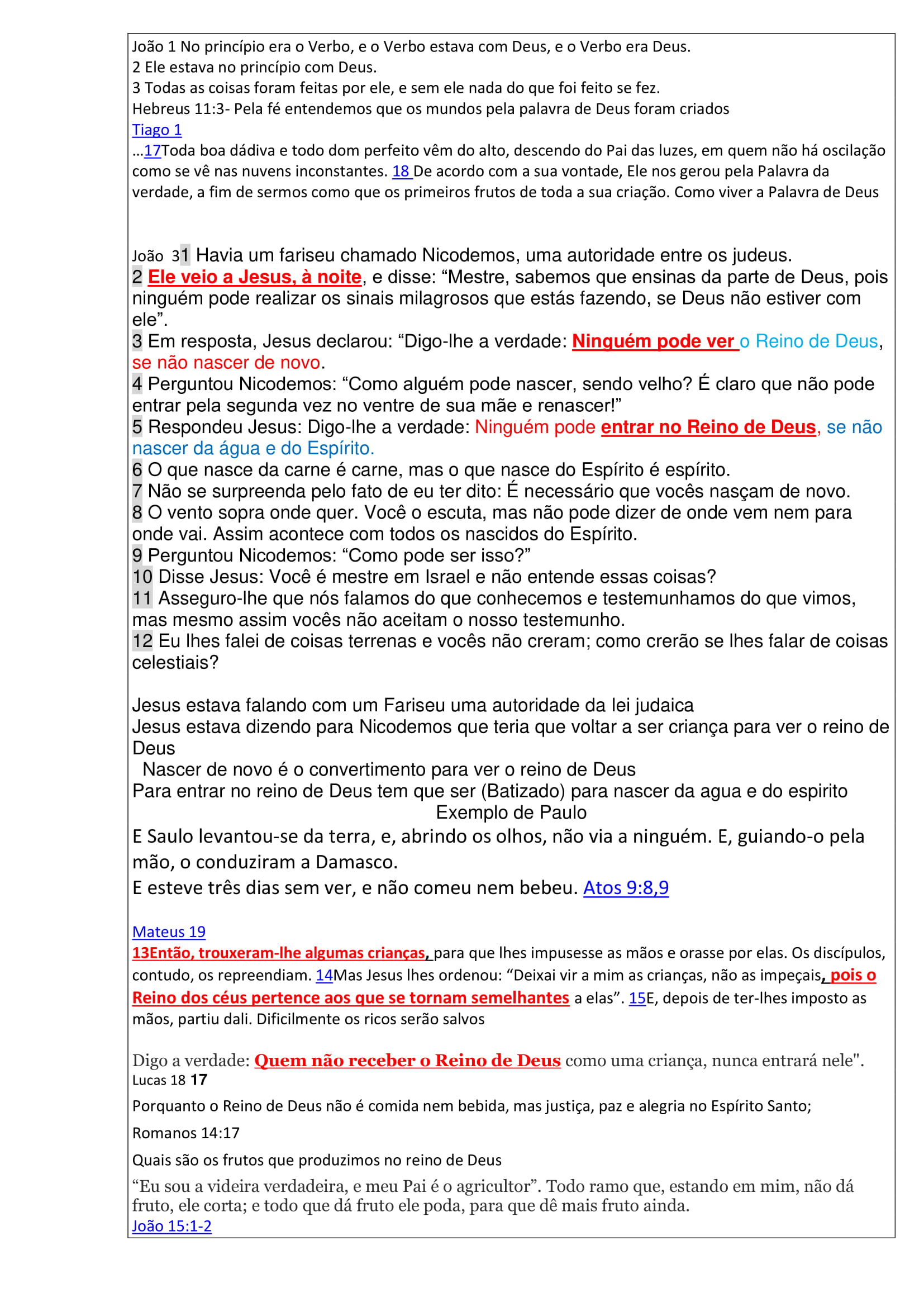 João 1 No princípio era o Verbo, e o Verbo estava com Deus, e o Verbo era Deus.
2 Ele estava no princípio com Deus.
3 Todas as coisas foram feitas por ele, e sem ele nada do que foi feito se fez.
Hebreus 11:3- Pela fé entendemos que os mundos pela palavra de Deus foram criados
Tiago 1
...17Toda boa dádiva e todo dom perfeito vêm do alto, descendo do Pai das luzes, em quem não há oscilação como se vê nas nuvens inconstantes. 18 De acordo com a sua vontade, Ele nos gerou pela Palavra da verdade, a fim de sermos como que os primeiros frutos de toda a sua criação. Como viver a Palavra de Deus

João 31 Havia um fariseu chamado Nicodemos, uma autoridade entre os judeus.
2 Ele veio a Jesus, à noite, e disse: “Mestre, sabemos que ensinas da parte de Deus, pois ninguém pode realizar os sinais milagrosos que estás fazendo, se Deus não estiver com ele”.
3 Em resposta, Jesus declarou: “Digo-lhe a verdade: Ninguém pode ver o Reino de Deus, se não nascer de novo.
4 Perguntou Nicodemos: “Como alguém pode nascer, sendo velho? É claro que não pode entrar pela segunda vez no ventre de sua mãe e renascer!”
5 Respondeu Jesus: Digo-lhe a verdade: Ninguém pode entrar no Reino de Deus, se não nascer da água e do Espírito.
6 O que nasce da carne é carne, mas o que nasce do Espírito é espírito.
7 Não se surpreenda pelo fato de eu ter dito: É necessário que vocês nasçam de novo.
8 O vento sopra onde quer. Você o escuta, mas não pode dizer de onde vem nem para onde vai. Assim acontece com todos os nascidos do Espírito.
9 Perguntou Nicodemos: “Como pode ser isso?”
10 Disse Jesus: Você é mestre em Israel e não entende essas coisas?
11 Asseguro-lhe que nós falamos do que conhecemos e testemunhamos do que vimos, mas mesmo assim vocês não aceitam o nosso testemunho.
12 Eu lhes falei de coisas terrenas e vocês não creram; como crerão se lhes falar de coisas celestiais?

Jesus estava falando com um Fariseu uma autoridade da lei judaica
Jesus estava dizendo para Nicodemos que teria que voltar a ser criança para ver o reino de Deus
Nascer de novo é o convertimento para ver o reino de Deus
Para entrar no reino de Deus tem que ser (Batizado) para nascer da agua e do espirito
Exemplo de Paulo
E Saulo levantou-se da terra, e, abrindo os olhos, não via a ninguém. E, guiando-o pela mão, o conduziram a Damasco.
E esteve três dias sem ver, e não comeu nem bebeu. Atos 9:8,9

Mateus 19
13Então, trouxeram-lhe algumas crianças, para que lhes impusesse as mãos e orasse por elas. Os discípulos, contudo, os repreendiam. 14Mas Jesus lhes ordenou: “Deixai vir a mim as crianças, não as impeçais, pois o Reino dos céus pertence aos que se tornam semelhantes a elas”. 15E, depois de ter-lhes imposto as mãos, partiu dali. Dificilmente os ricos serão salvos

Digo a verdade: Quem não receber o Reino de Deus como uma criança, nunca entrará nele".
Lucas 18 17

Porquanto o Reino de Deus não é comida nem bebida, mas justiça, paz e alegria no Espírito Santo;

Romanos 14:17

Quais são os frutos que produzimos no reino de Deus

“Eu sou a videira verdadeira, e meu Pai é o agricultor”. Todo ramo que, estando em mim, não dá fruto, ele corta; e todo que dá fruto ele poda, para que dê mais fruto ainda.
João 15:1-2